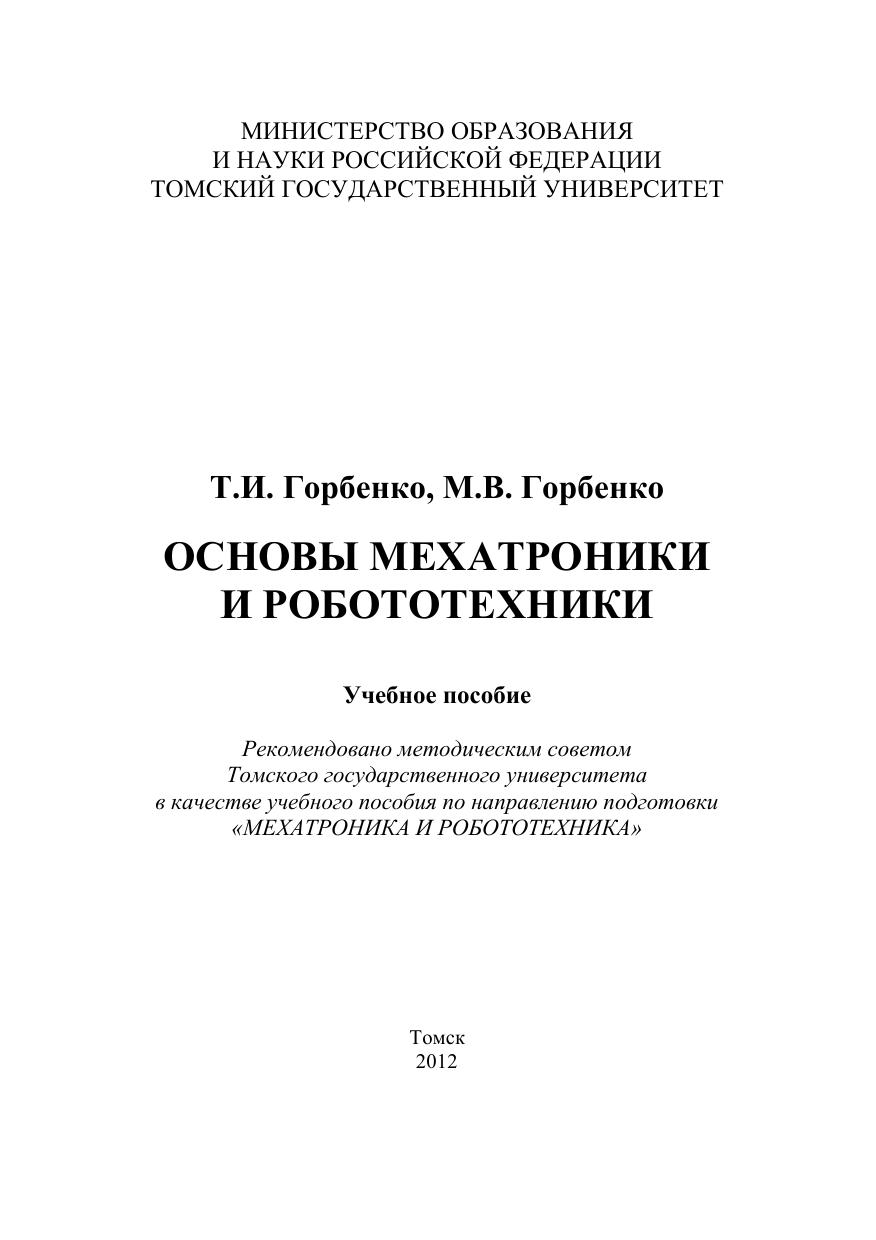 МИНИСТЕРСТВО ОБРАЗОВАНИЯ
И НАУКИ РОССИЙСКОЙ ФЕДЕРАЦИИ
ТОМСКИЙ ГОСУДАРСТВЕННЫЙ УНИВЕРСИТЕТ

Т.И. Горбенко, М.В. Горбенко

ОСНОВЫ МЕХАТРОНИКИ
И РОБОТОТЕХНИКИ

Учебное пособие

Рекомендовано методическим советом
Томского государственного университета
в качестве учебного пособия по направлению подготовки
«МЕХАТРОНИКА И РОБОТОТЕХНИКА»

Томск
2012